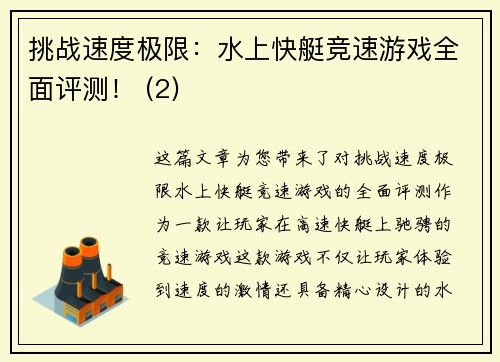 挑战速度极限：水上快艇竞速游戏全面评测！（2）

这篇文章为您带来了对挑战速度极限水上快艇竞速游戏的全面评测作为一款让玩家在高速快艇上驰骋的竞速游戏这款游戏不仅让玩家体验到速度的激情还具备精心设计的水